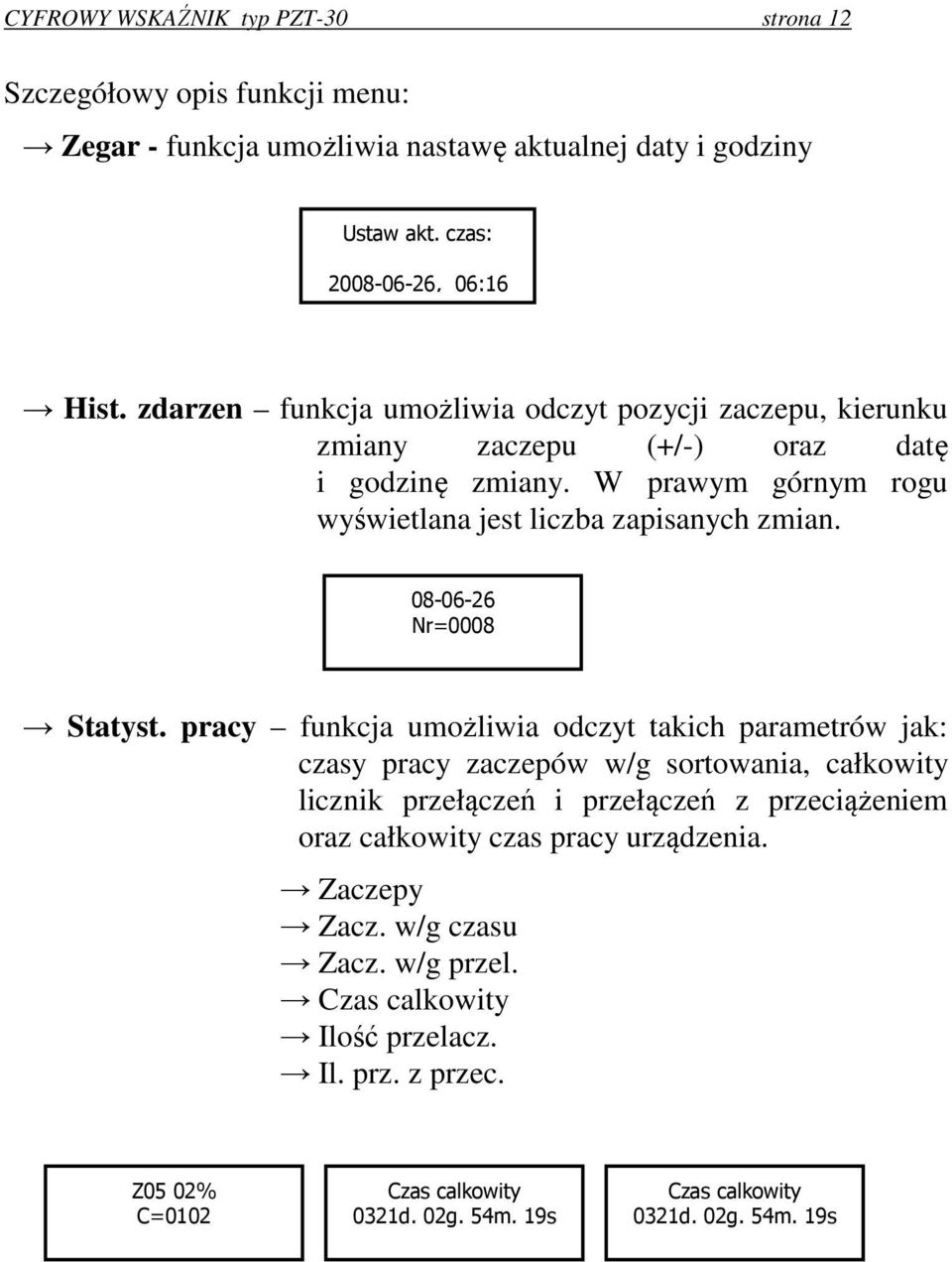 CYFROWY WSKAŹNIK typ PZT-30 strona 12

Szczegółowy opis funkcji menu:

→ Zegar - funkcja umożliwia nastawę aktualnej daty i godziny

Ustaw akt. czas:
2008-06-26, 06:16

→ Hist. zdarzen – funkcja umożliwia odczyt pozycji zaczepu, kierunku zmiany zaczepu (+/-) oraz datę i godzinę zmiany. W prawym górnym rogu wyświetlana jest liczba zapisanych zmian.

08-06-26
Nr=0008

→ Statyst. pracy – funkcja umożliwia odczyt takich parametrów jak: czasy pracy zaczepów w/g sortowania, całkowity licznik przełączeń i przełączeń z przeciążeniem oraz całkowity czas pracy urządzenia.

→ Zaczepy
→ Zacz. w/g czasu
→ Zacz. w/g przel.
→ Czas calkowity
→ Ilość przelacz.
→ Il. prz. z przec.

Z05 02%
C=0102

Czas calkowity
0321d. 02g. 54m. 19s

Czas calkowity
0321d. 02g. 54m. 19s